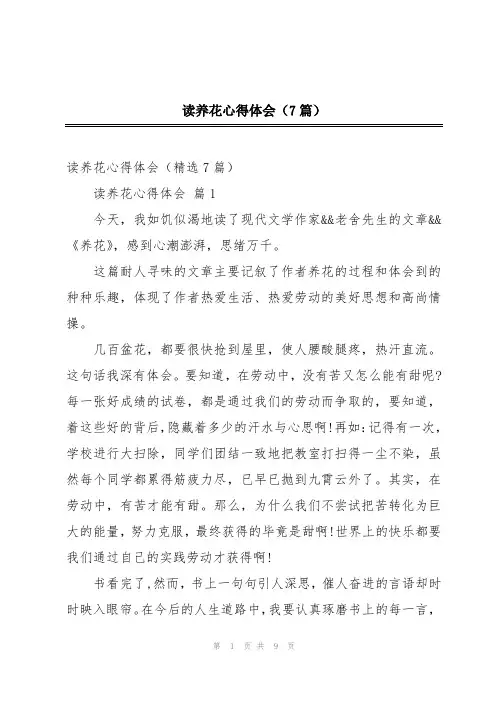 读养花心得体会（7篇）

读养花心得体会（精选7篇）

读养花心得体会 篇1

今天，我如饥似渴地读了现代文学作家&&老舍先生的文章&&《养花》，感到心潮澎湃，思绪万千。

这篇耐人寻味的文章主要记叙了作者养花的过程和体会到的种种乐趣，体现了作者热爱生活、热爱劳动的美好思想和高尚情操。

几百盆花，都要很快抢到屋里，使人腰酸腿疼，热汗直流。这句话我深有体会。要知道，在劳动中，没有苦又怎么能有甜呢？每一张好成绩的试卷，都是通过我们的劳动而争取的，要知道，着这些好的背后，隐藏着多少的汗水与心思啊！再如：记得有一次，学校进行大扫除，同学们团结一致地把教室打扫得一尘不染，虽然每个同学都累得筋疲力尽，已早已抛到九霄云外了。其实，在劳动中，有苦才能有甜。那么，为什么我们不尝试把苦转化为巨大的能量，努力克服，最终获得的毕竟是甜啊！世界上的快乐都要我们通过自己的实践劳动才获得啊！

书看完了，然而，书上一句句引人深思，催人奋进的言语却时时映入眼帘。在今后的人生道路中，我要认真琢磨书上的每一言，

第 1 页 共 9 页